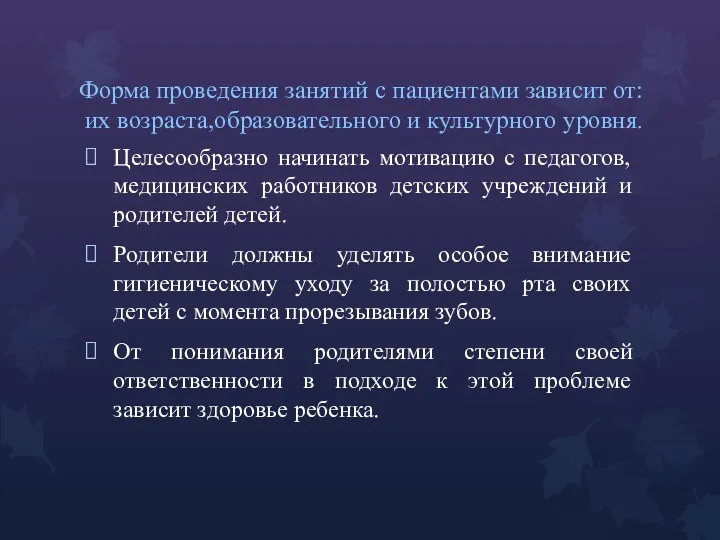 Форма проведения занятий с пациентами зависит от: их возраста,образовательного и культурного уровня.

Целесообразно начинать мотивацию с педагогов, медицинских работников детских учреждений и родителей детей.

Родители должны уделять особое внимание гигиеническому уходу за полостью рта своих детей с момента прорезывания зубов.

От понимания родителями степени своей ответственности в подходе к этой проблеме зависит здоровье ребенка.